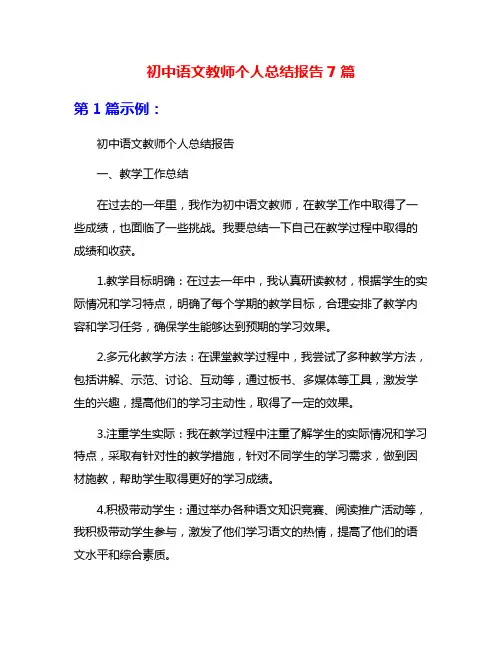 初中语文教师个人总结报告 7 篇

第 1 篇示例：

初中语文教师个人总结报告

一、教学工作总结

在过去的一年里，我作为初中语文教师，在教学工作中取得了一些成绩，也面临了一些挑战。我要总结一下自己在教学过程中取得的成绩和收获。

1.教学目标明确：在过去一年中，我认真研读教材，根据学生的实际情况和学习特点，明确了每个学期的教学目标，合理安排了教学内容和学习任务，确保学生能够达到预期的学习效果。

2.多元化教学方法：在课堂教学过程中，我尝试了多种教学方法，包括讲解、示范、讨论、互动等，通过板书、多媒体等工具，激发学生的兴趣，提高他们的学习主动性，取得了一定的效果。

3.注重学生实际：我在教学过程中注重了解学生的实际情况和学习特点，采取有针对性的教学措施，针对不同学生的学习需求，做到因材施教，帮助学生取得更好的学习成绩。

4.积极带动学生：通过举办各种语文知识竞赛、阅读推广活动等，我积极带动学生参与，激发了他们学习语文的热情，提高了他们的语文水平和综合素质。